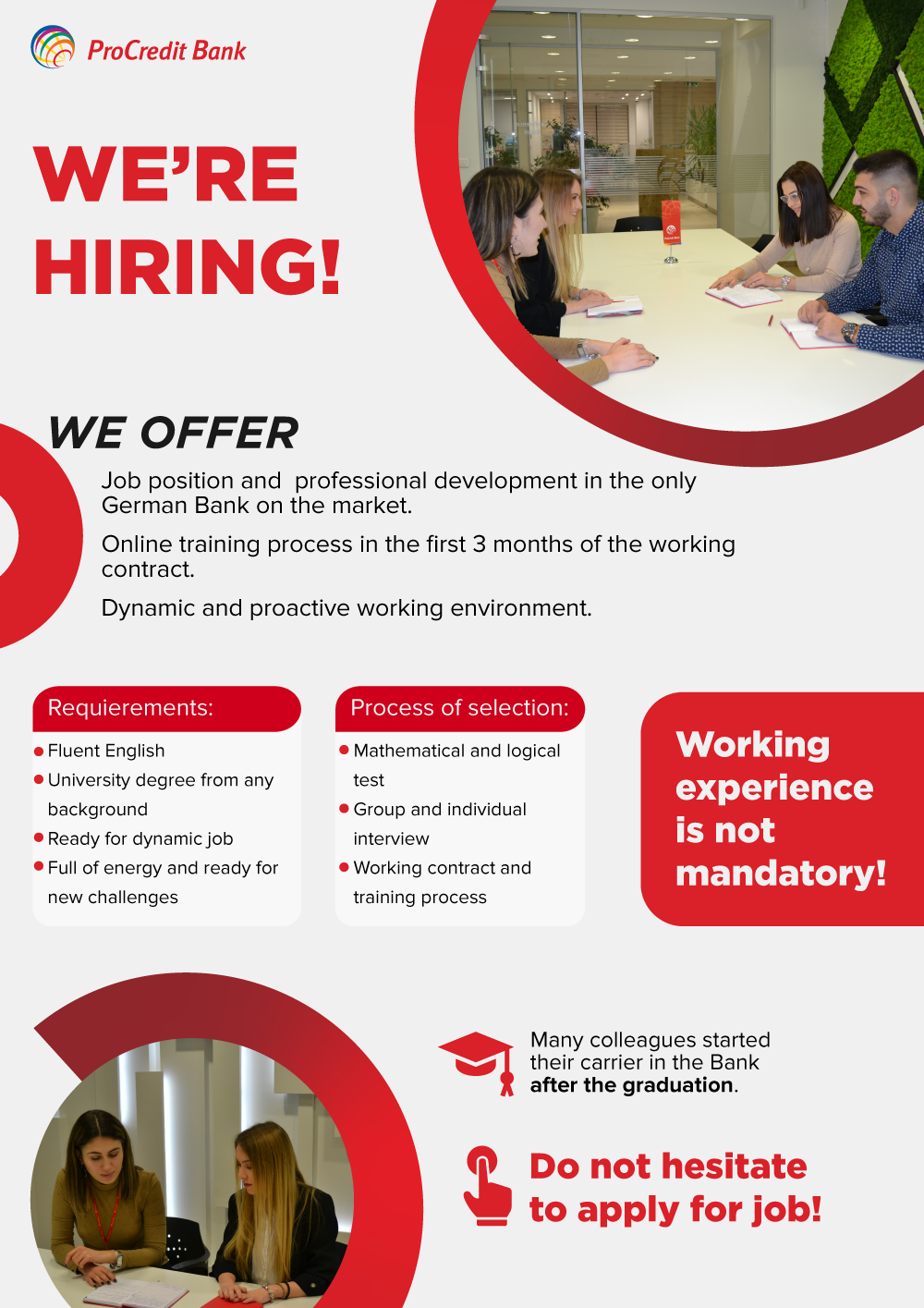 ProCredit Bank

WE'RE HIRING!

WE OFFER

Job position and professional development in the only German Bank on the market.

Online training process in the first 3 months of the working contract.

Dynamic and proactive working environment.

Requierements:

• Fluent English
• University degree from any background
• Ready for dynamic job
• Full of energy and ready for new challenges

Process of selection:

• Mathematical and logical test
• Group and individual interview
• Working contract and training process

Working experience is not mandatory!

Many colleagues started their carrier in the Bank after the graduation.

Do not hesitate to apply for job!